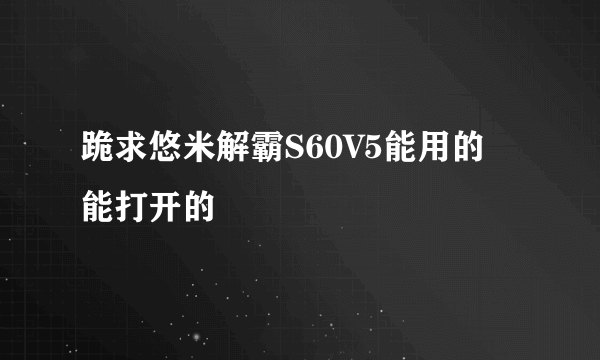 跪求悠米解霸S60V5能用的能打开的